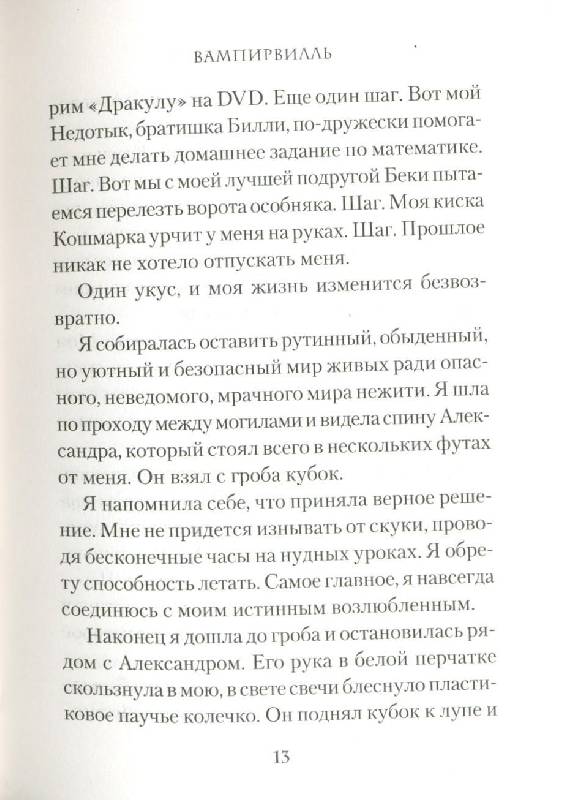 ВАМПИРВИЛЛЬ

рим «Дракулу» на DVD. Еще один шаг. Вот мой Недотык, братишка Билли, по-дружески помогает мне делать домашнее задание по математике. Шаг. Вот мы с моей лучшей подругой Беки пытаемся перелезть ворота особняка. Шаг. Моя киска Кошмарка урчит у меня на руках. Шаг. Прошлое никак не хотело отпускать меня.

Один укус, и моя жизнь изменится безвозвратно.

Я собиралась оставить рутинный, обыденный, но уютный и безопасный мир живых ради опасного, неведомого, мрачного мира нежити. Я шла по проходу между могилами и видела спину Александра, который стоял всего в нескольких футах от меня. Он взял с гроба кубок.

Я напомнила себе, что приняла верное решение. Мне не придется изнывать от скуки, проводя бесконечные часы на нудных уроках. Я обрету способность летать. Самое главное, я навсегда соединюсь с моим истинным возлюбленным.

Наконец я дошла до гроба и остановилась рядом с Александром. Его рука в белой перчатке скользнула в мою, в свете свечи блеснуло пластиковое паучье колечко. Он поднял кубок к луне и

13